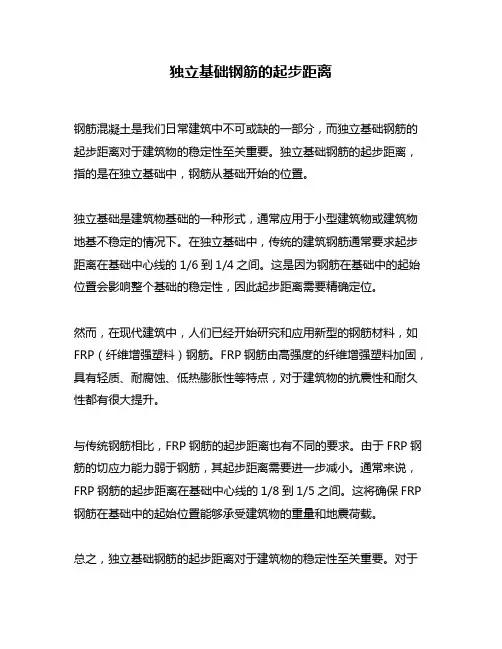 独立基础钢筋的起步距离

钢筋混凝土是我们日常建筑中不可或缺的一部分，而独立基础钢筋的起步距离对于建筑物的稳定性至关重要。独立基础钢筋的起步距离，指的是在独立基础中，钢筋从基础开始的位置。

独立基础是建筑物基础的一种形式，通常应用于小型建筑物或建筑物地基不稳定的情况下。在独立基础中，传统的建筑钢筋通常要求起步距离在基础中心线的 1/6 到 1/4 之间。这是因为钢筋在基础中的起始位置会影响整个基础的稳定性，因此起步距离需要精确定位。

然而，在现代建筑中，人们已经开始研究和应用新型的钢筋材料，如 FRP（纤维增强塑料）钢筋。FRP 钢筋由高强度的纤维增强塑料加固，具有轻质、耐腐蚀、低热膨胀性等特点，对于建筑物的抗震性和耐久性都有很大提升。

与传统钢筋相比，FRP 钢筋的起步距离也有不同的要求。由于 FRP 钢筋的切应力能力弱于钢筋，其起步距离需要进一步减小。通常来说，FRP 钢筋的起步距离在基础中心线的 1/8 到 1/5 之间。这将确保 FRP 钢筋在基础中的起始位置能够承受建筑物的重量和地震荷载。

总之，独立基础钢筋的起步距离对于建筑物的稳定性至关重要。对于